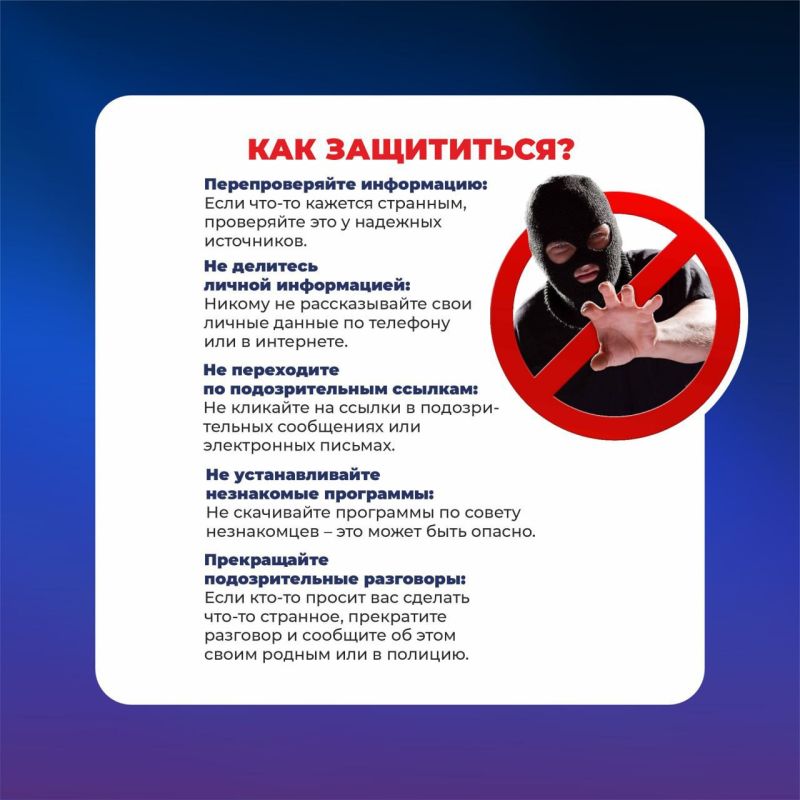 КАК ЗАЩИТИТЬСЯ?

Перепроверяйте информацию:
Если что-то кажется странным, проверяйте это у надежных источников.

Не делитесь личной информацией:
Никому не рассказывайте свои личные данные по телефону или в интернете.

Не переходите по подозрительным ссылкам:
Не кликайте на ссылки в подозрительных сообщениях или электронных письмах.

Не устанавливайте незнакомые программы:
Не скачивайте программы по совету незнакомцев – это может быть опасно.

Прекращайте подозрительные разговоры:
Если кто-то просит вас сделать что-то странное, прекратите разговор и сообщите об этом своим родным или в полицию.